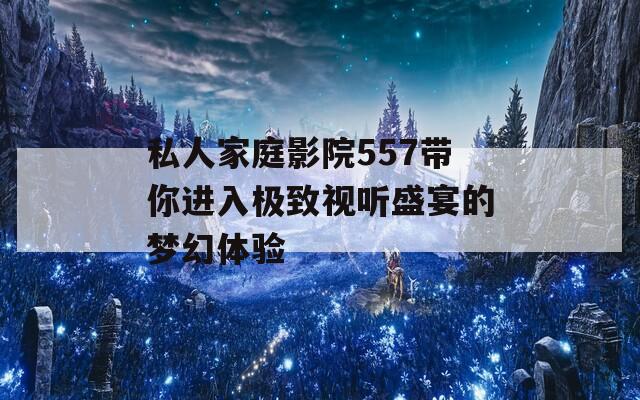 私人家庭影院557带你进入极致视听盛宴的梦幻体验